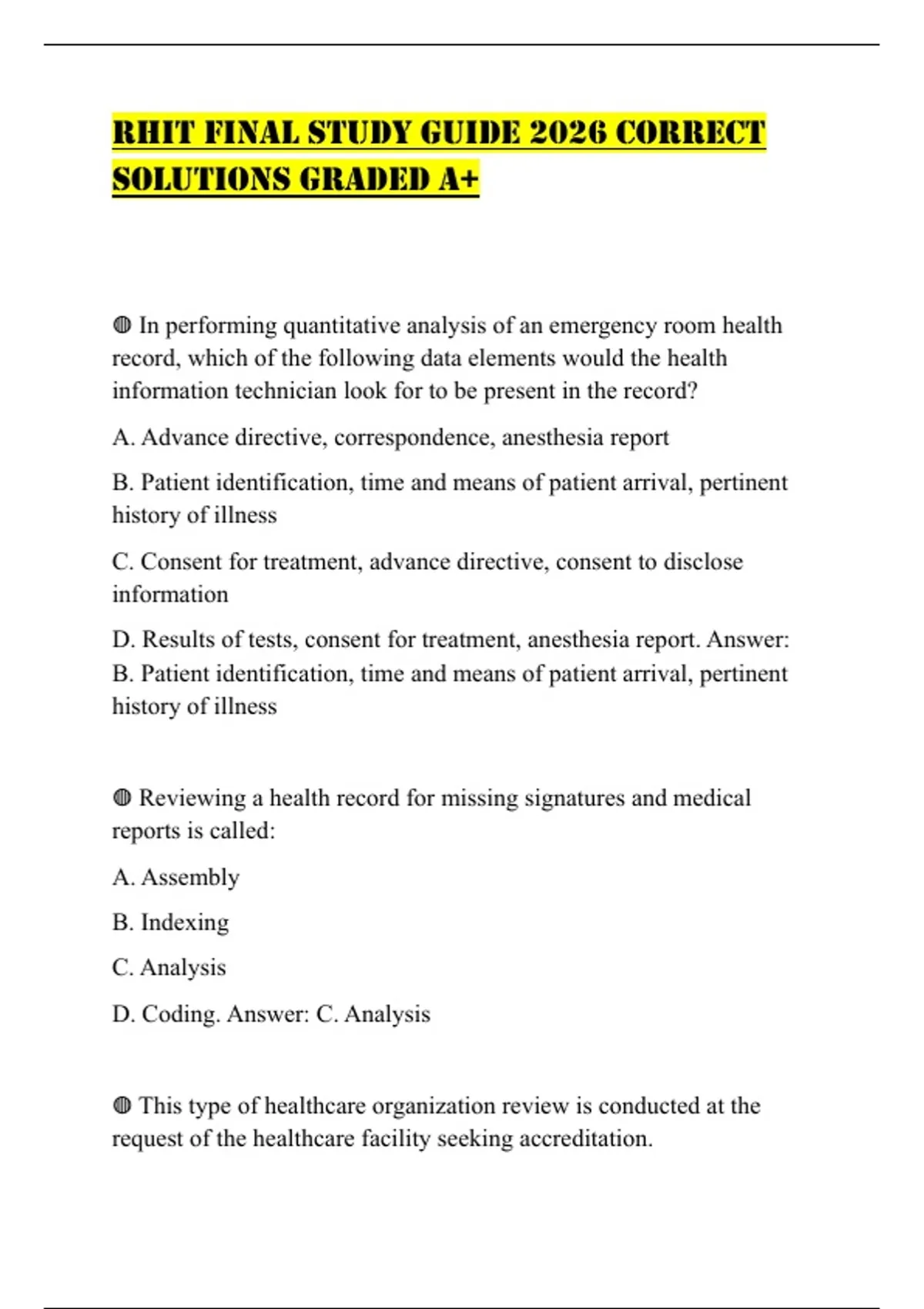 RHIT FINAL STUDY GUIDE 2026 CORRECT SOLUTIONS GRADED A+

◍ In performing quantitative analysis of an emergency room health record, which of the following data elements would the health information technician look for to be present in the record?

A. Advance directive, correspondence, anesthesia report

B. Patient identification, time and means of patient arrival, pertinent history of illness

C. Consent for treatment, advance directive, consent to disclose information

D. Results of tests, consent for treatment, anesthesia report. Answer: B. Patient identification, time and means of patient arrival, pertinent history of illness

◍ Reviewing a health record for missing signatures and medical reports is called:

A. Assembly

B. Indexing

C. Analysis

D. Coding. Answer: C. Analysis

◍ This type of healthcare organization review is conducted at the request of the healthcare facility seeking accreditation.